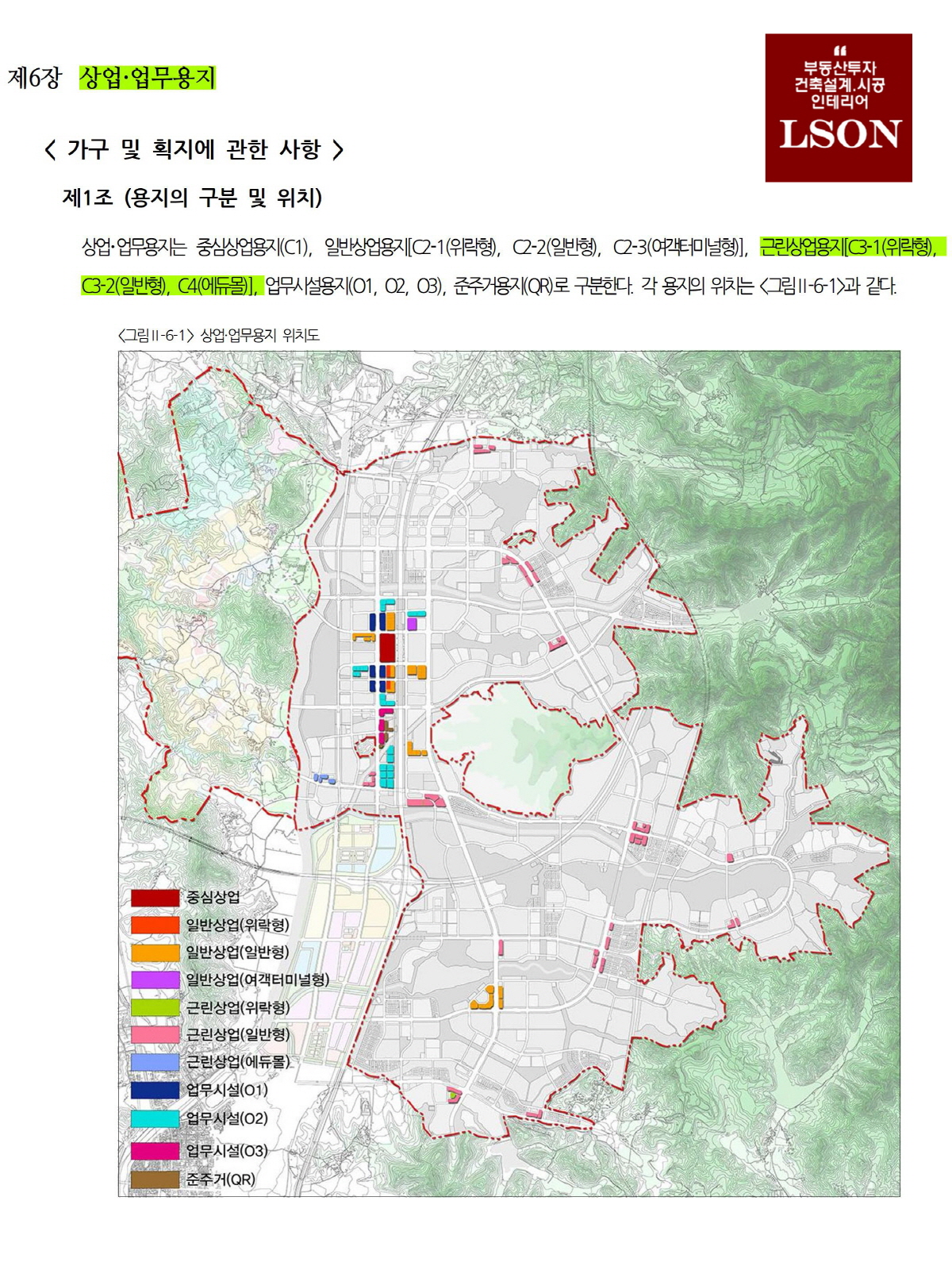 제6장 상업·업무용지

부동산투자
건축설계.시공
인테리어
LSON

< 가구 및 획지에 관한 사항 >

제1조 (용지의 구분 및 위치)

상업·업무용지는 중심상업용지(C1), 일반상업용지[C2-1(위락형), C2-2(일반형), C2-3(여객터미널형)], 근린상업용지[C3-1(위락형), C3-2(일반형), C4(에듀몰)], 업무시설용지(O1, O2, O3), 준주거용지(QR)로 구분한다. 각 용지의 위치는 <그림II-6-1>과 같다.

<그림II-6-1> 상업·업무용지 위치도

중심상업
일반상업(위락형)
일반상업(일반형)
일반상업(여객터미널형)
근린상업(위락형)
근린상업(일반형)
근린상업(에듀몰)
업무시설(O1)
업무시설(O2)
업무시설(O3)
준주거(QR)